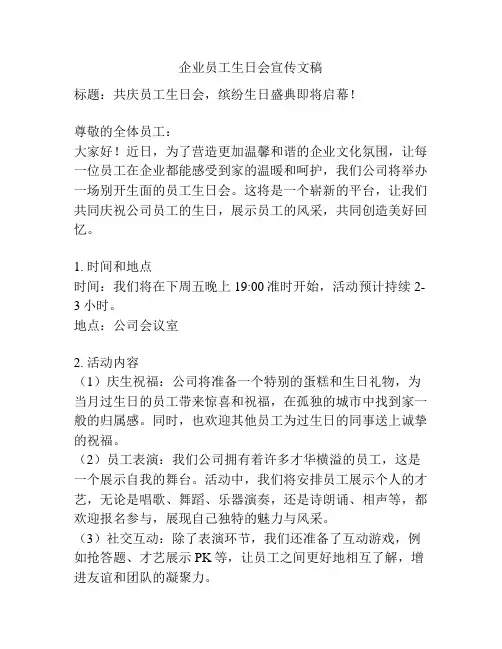 企业员工生日会宣传文稿

标题：共庆员工生日会，缤纷生日盛典即将启幕！

尊敬的全体员工：

大家好！近日，为了营造更加温馨和谐的企业文化氛围，让每一位员工在企业都能感受到家的温暖和呵护，我们公司将举办一场别开生面的员工生日会。这将是一个崭新的平台，让我们共同庆祝公司员工的生日，展示员工的风采，共同创造美好回忆。

1. 时间和地点

时间：我们将在下周五晚上 19:00 准时开始，活动预计持续 2-3 小时。

地点：公司会议室

2. 活动内容

（1）庆生祝福：公司将准备一个特别的蛋糕和生日礼物，为当月过生日的员工带来惊喜和祝福，在孤独的城市中找到家一般的归属感。同时，也欢迎其他员工为过生日的同事送上诚挚的祝福。

（2）员工表演：我们公司拥有着许多才华横溢的员工，这是一个展示自我的舞台。活动中，我们将安排员工展示个人的才艺，无论是唱歌、舞蹈、乐器演奏，还是诗朗诵、相声等，都欢迎报名参与，展现自己独特的魅力与风采。

（3）社交互动：除了表演环节，我们还准备了互动游戏，例如抢答题、才艺展示 PK 等，让员工之间更好地相互了解，增进友谊和团队的凝聚力。